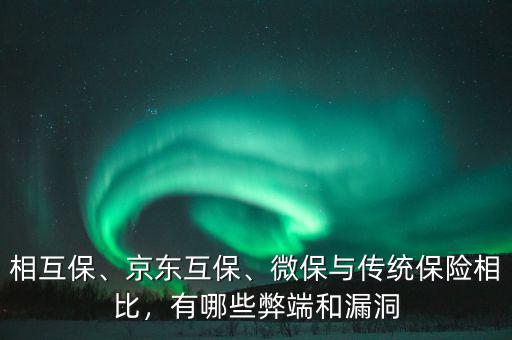 相互保、京东互保、微保与传统保险相比，有哪些弊端和漏洞